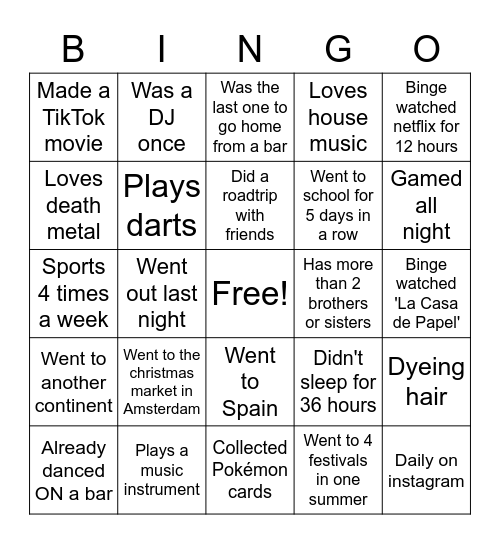 | B | I | N | G | O |
|---|---|---|---|---|
| Made a TikTok movie | Was a DJ once | Was the last one to go home from a bar | Loves house music | Binge watched netflix for 12 hours |
| Loves death metal | Plays darts | Did a roadtrip with friends | Went to school for 5 days in a row | Gamed all night |
| Sports 4 times a week | Went out last night | Free! | Has more than 2 brothers or sisters | Binge watched 'La Casa de Papel' |
| Went to another continent | Went to the christmas market in Amsterdam | Went to Spain | Didn't sleep for 36 hours | Dyeing hair |
| Already danced ON a bar | Plays a music instrument | Collected Pokémon cards | Went to 4 festivals in one summer | Daily on instagram |